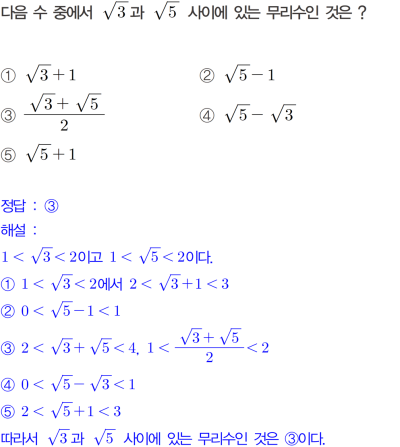 다음 수 중에서 $\sqrt{3}$과 $\sqrt{5}$ 사이에 있는 무리수인 것은 ?

① $\sqrt{3}+1$
② $\sqrt{5}-1$
③ $\frac{\sqrt{3}+\sqrt{5}}{2}$
④ $\sqrt{5}-\sqrt{3}$
⑤ $\sqrt{5}+1$

정답 : ③

해설 :

$1<\sqrt{3}<2$이고 $1<\sqrt{5}<2$이다.

① $1<\sqrt{3}<2$에서 $2<\sqrt{3}+1<3$

② $0<\sqrt{5}-1<1$

③ $2<\sqrt{3}+\sqrt{5}<4$, $1<\frac{\sqrt{3}+\sqrt{5}}{2}<2$

④ $0<\sqrt{5}-\sqrt{3}<1$

⑤ $2<\sqrt{5}+1<3$

따라서 $\sqrt{3}$과 $\sqrt{5}$ 사이에 있는 무리수인 것은 ③이다.